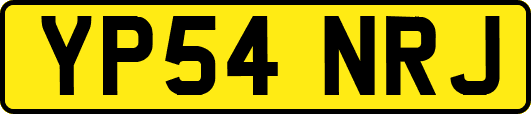 YP54 NRJ